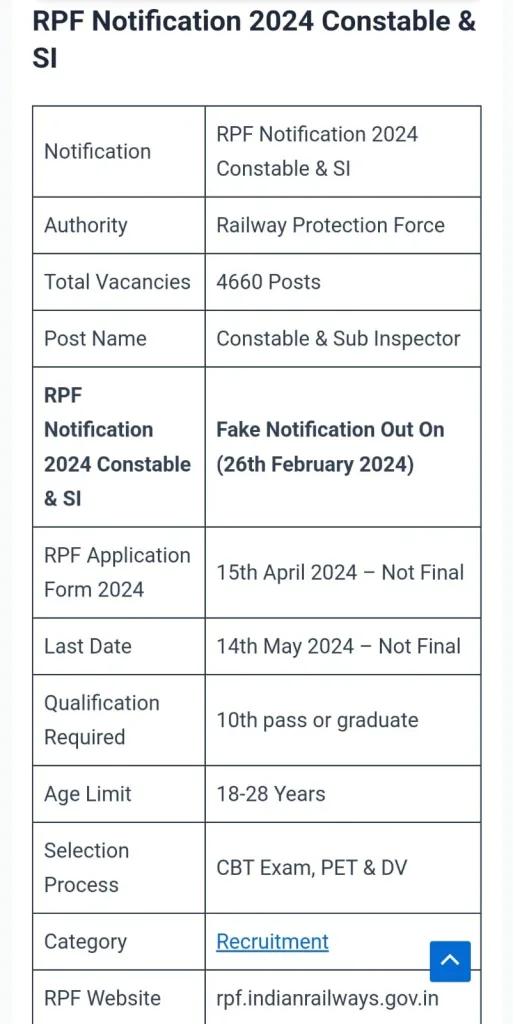 RPF Notification 2024 Constable & SI

| Notification | RPF Notification 2024 Constable & SI |
|---|---|
| Authority | Railway Protection Force |
| Total Vacancies | 4660 Posts |
| Post Name | Constable & Sub Inspector |
| **RPF Notification 2024 Constable & SI** | **Fake Notification Out On (26th February 2024)** |
| RPF Application Form 2024 | 15th April 2024 – Not Final |
| Last Date | 14th May 2024 – Not Final |
| Qualification Required | 10th pass or graduate |
| Age Limit | 18-28 Years |
| Selection Process | CBT Exam, PET & DV |
| Category | Recruitment |
| RPF Website | rpf.indianrailways.gov.in |